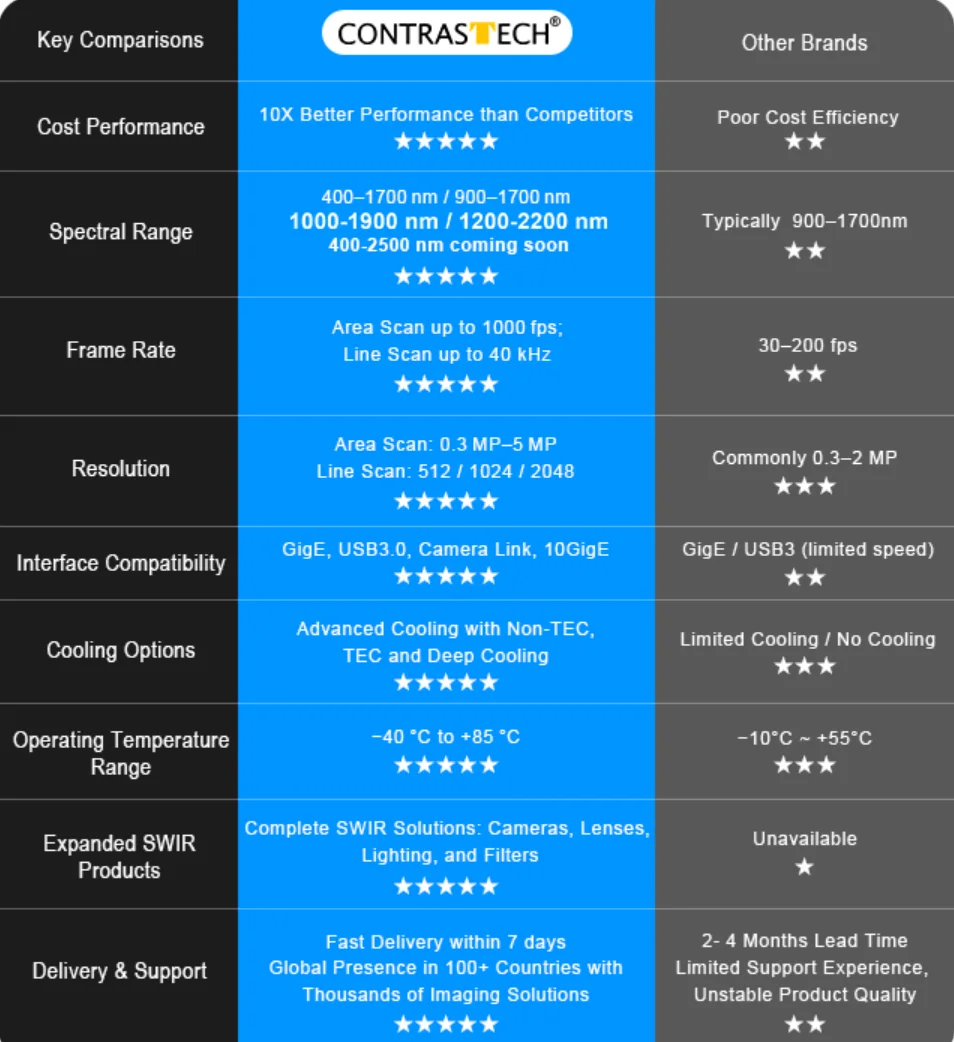 | Key Comparisons | CONTRASTECH® | Other Brands |
|---|---|---|
| Cost Performance | 10X Better Performance than Competitors ★★★★★ | Poor Cost Efficiency ★★ |
| Spectral Range | 400–1700 nm / 900–1700 nm 1000-1900 nm / 1200-2200 nm 400-2500 nm coming soon ★★★★★ | Typically 900–1700nm ★★ |
| Frame Rate | Area Scan up to 1000 fps; Line Scan up to 40 kHz ★★★★★ | 30–200 fps ★★ |
| Resolution | Area Scan: 0.3 MP–5 MP Line Scan: 512 / 1024 / 2048 ★★★★★ | Commonly 0.3–2 MP ★★★ |
| Interface Compatibility | GigE, USB3.0, Camera Link, 10GigE ★★★★★ | GigE / USB3 (limited speed) ★★ |
| Cooling Options | Advanced Cooling with Non-TEC, TEC and Deep Cooling ★★★★★ | Limited Cooling / No Cooling ★★★ |
| Operating Temperature Range | −40 °C to +85 °C ★★★★★ | −10°C ~ +55°C ★★★ |
| Expanded SWIR Products | Complete SWIR Solutions: Cameras, Lenses, Lighting, and Filters ★★★★★ | Unavailable ★ |
| Delivery & Support | Fast Delivery within 7 days Global Presence in 100+ Countries with Thousands of Imaging Solutions ★★★★★ | 2- 4 Months Lead Time Limited Support Experience, Unstable Product Quality ★★ |